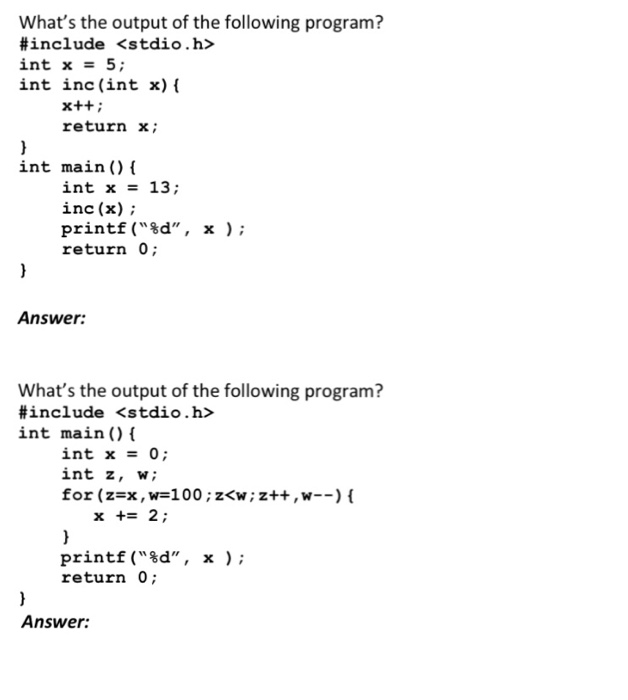 What's the output of the following program?
#include <stdio.h>
int x = 5;
int inc(int x){
    x++;
    return x;
}
int main(){
    int x = 13;
    inc(x);
    printf("%d", x );
    return 0;
}

Answer:

What's the output of the following program?
#include <stdio.h>
int main(){
    int x = 0;
    int z, w;
    for(z=x,w=100;z<w;z++,w--){
      x += 2;
    }
    printf("%d", x );
    return 0;
}
Answer: